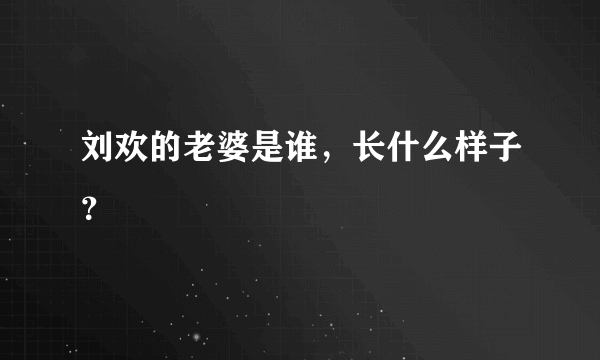 刘欢的老婆是谁，长什么样子？